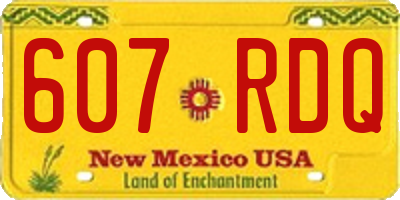 607 RDQ

New Mexico USA

Land of Enchantment